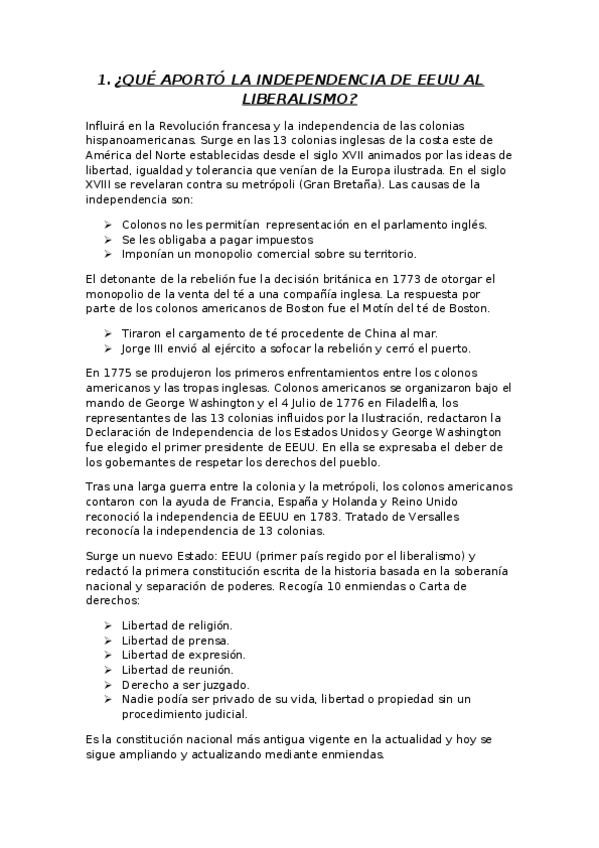 1. ¿QUÉ APORTÓ LA INDEPENDENCIA DE EEUU AL LIBERALISMO?

Influirá en la Revolución francesa y la independencia de las colonias hispanoamericanas. Surge en las 13 colonias inglesas de la costa este de América del Norte establecidas desde el siglo XVII animados por las ideas de libertad, igualdad y tolerancia que venían de la Europa ilustrada. En el siglo XVIII se revelaran contra su metrópoli (Gran Bretaña). Las causas de la independencia son:

➢ Colonos no les permitían representación en el parlamento inglés.
➢ Se les obligaba a pagar impuestos
➢ Imponían un monopolio comercial sobre su territorio.

El detonante de la rebelión fue la decisión británica en 1773 de otorgar el monopolio de la venta del té a una compañía inglesa. La respuesta por parte de los colonos americanos de Boston fue el Motín del té de Boston.

➢ Tiraron el cargamento de té procedente de China al mar.
➢ Jorge III envió al ejército a sofocar la rebelión y cerró el puerto.

En 1775 se produjeron los primeros enfrentamientos entre los colonos americanos y las tropas inglesas. Colonos americanos se organizaron bajo el mando de George Washington y el 4 Julio de 1776 en Filadelfia, los representantes de las 13 colonias influidos por la Ilustración, redactaron la Declaración de Independencia de los Estados Unidos y George Washington fue elegido el primer presidente de EEUU. En ella se expresaba el deber de los gobernantes de respetar los derechos del pueblo.

Tras una larga guerra entre la colonia y la metrópoli, los colonos americanos contaron con la ayuda de Francia, España y Holanda y Reino Unido reconoció la independencia de EEUU en 1783. Tratado de Versalles reconocía la independencia de 13 colonias.

Surge un nuevo Estado: EEUU (primer país regido por el liberalismo) y redactó la primera constitución escrita de la historia basada en la soberanía nacional y separación de poderes. Recogía 10 enmiendas o Carta de derechos:

➢ Libertad de religión.
➢ Libertad de prensa.
➢ Libertad de expresión.
➢ Libertad de reunión.
➢ Derecho a ser juzgado.
➢ Nadie podía ser privado de su vida, libertad o propiedad sin un procedimiento judicial.

Es la constitución nacional más antigua vigente en la actualidad y hoy se sigue ampliando y actualizando mediante enmiendas.